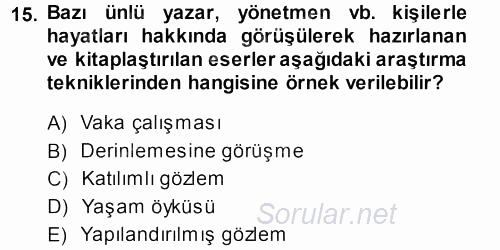 15. Bazı ünlü yazar, yönetmen vb. kişilerle hayatları hakkında görüşülerek hazırlanan ve kitaplaştırılan eserler aşağıdaki araştırma tekniklerinden hangisine örnek verilebilir?

A) Vaka çalışması
B) Derinlemesine görüşme
C) Katılımlı gözlem
D) Yaşam öyküsü
E) Yapılandırılmış gözlem

Sorular.net